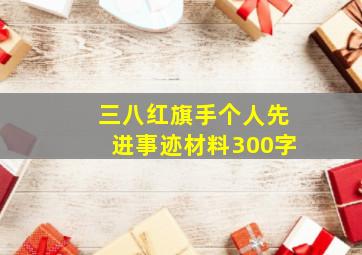 三八红旗手个人先进事迹材料300字